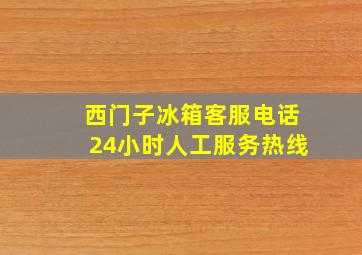 西门子冰箱客服电话
24小时人工服务热线